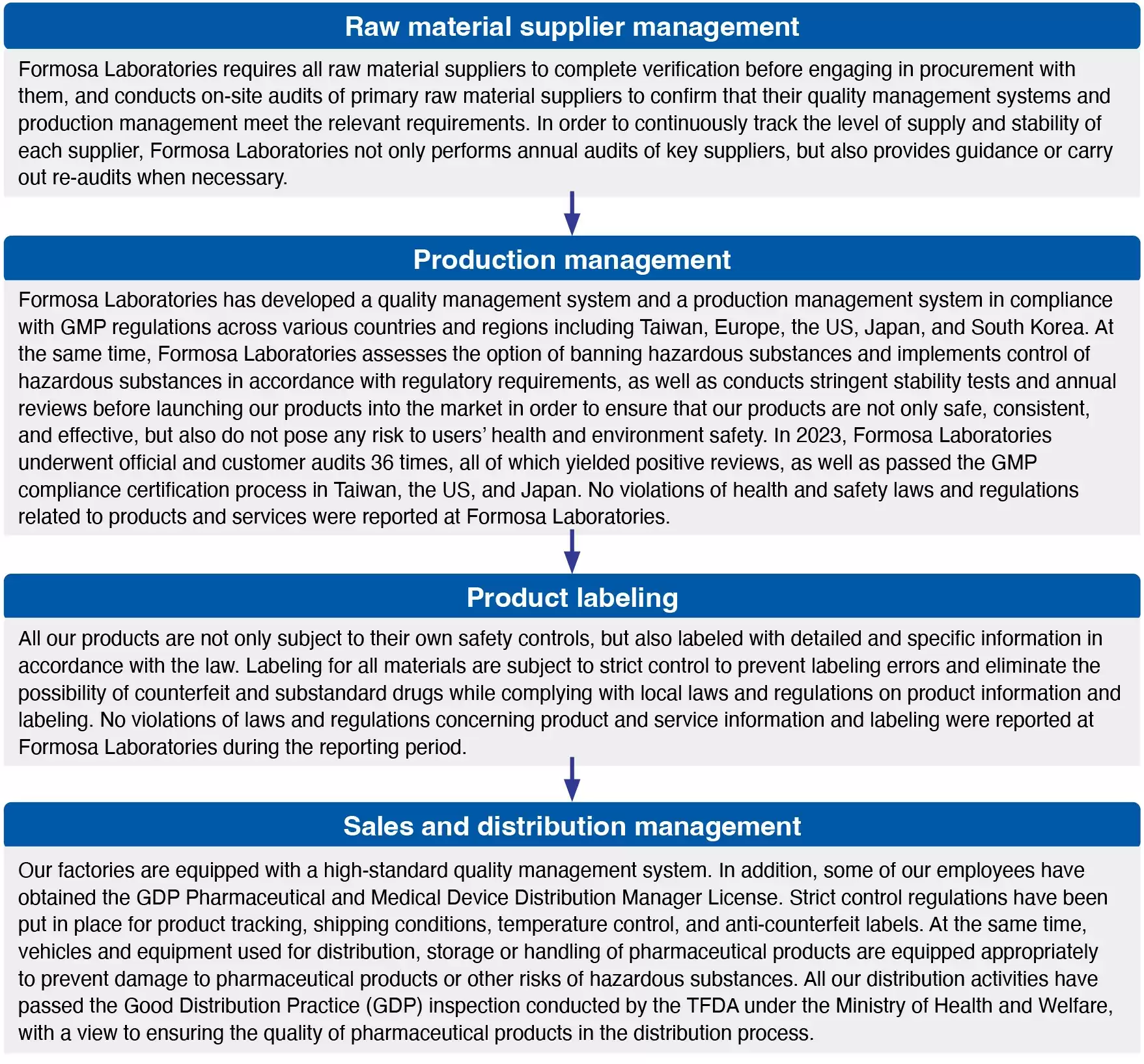 Raw material supplier management

Formosa Laboratories requires all raw material suppliers to complete verification before engaging in procurement with them, and conducts on-site audits of primary raw material suppliers to confirm that their quality management systems and production management meet the relevant requirements. In order to continuously track the level of supply and stability of each supplier, Formosa Laboratories not only performs annual audits of key suppliers, but also provides guidance or carry out re-audits when necessary.

Production management

Formosa Laboratories has developed a quality management system and a production management system in compliance with GMP regulations across various countries and regions including Taiwan, Europe, the US, Japan, and South Korea. At the same time, Formosa Laboratories assesses the option of banning hazardous substances and implements control of hazardous substances in accordance with regulatory requirements, as well as conducts stringent stability tests and annual reviews before launching our products into the market in order to ensure that our products are not only safe, consistent, and effective, but also do not pose any risk to users' health and environment safety. In 2023, Formosa Laboratories underwent official and customer audits 36 times, all of which yielded positive reviews, as well as passed the GMP compliance certification process in Taiwan, the US, and Japan. No violations of health and safety laws and regulations related to products and services were reported at Formosa Laboratories.

Product labeling

All our products are not only subject to their own safety controls, but also labeled with detailed and specific information in accordance with the law. Labeling for all materials are subject to strict control to prevent labeling errors and eliminate the possibility of counterfeit and substandard drugs while complying with local laws and regulations on product information and labeling. No violations of laws and regulations concerning product and service information and labeling were reported at Formosa Laboratories during the reporting period.

Sales and distribution management

Our factories are equipped with a high-standard quality management system. In addition, some of our employees have obtained the GDP Pharmaceutical and Medical Device Distribution Manager License. Strict control regulations have been put in place for product tracking, shipping conditions, temperature control, and anti-counterfeit labels. At the same time, vehicles and equipment used for distribution, storage or handling of pharmaceutical products are equipped appropriately to prevent damage to pharmaceutical products or other risks of hazardous substances. All our distribution activities have passed the Good Distribution Practice (GDP) inspection conducted by the TFDA under the Ministry of Health and Welfare, with a view to ensuring the quality of pharmaceutical products in the distribution process.